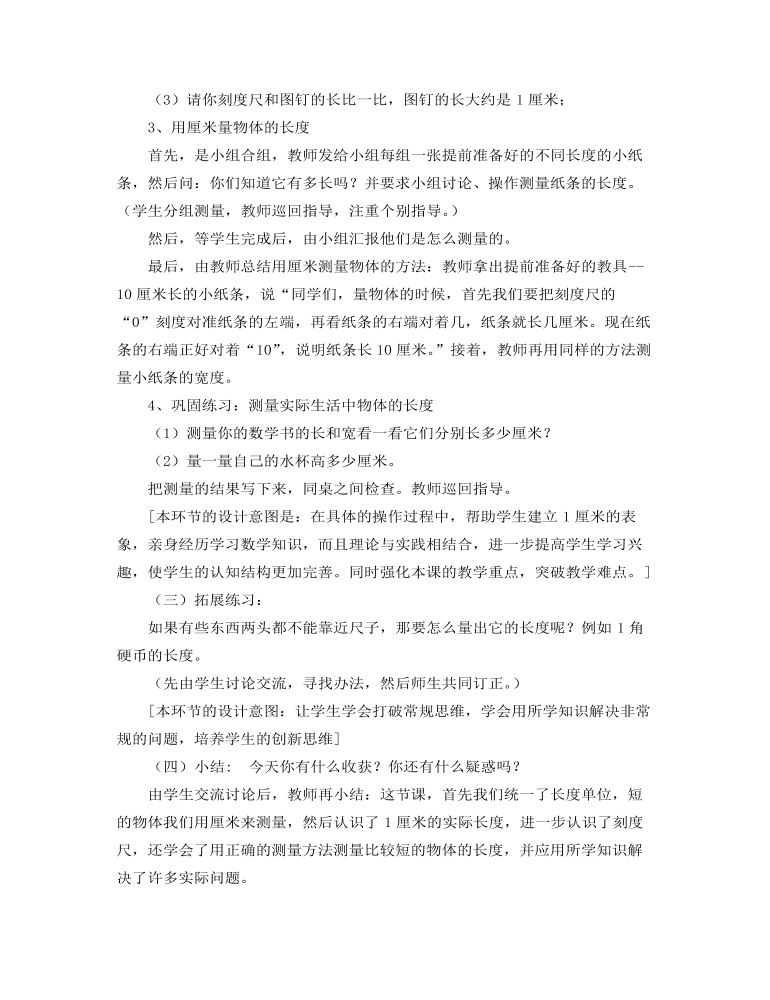 （3）请你刻度尺和图钉的长比一比，图钉的长大约是 1 厘米；

3、用厘米量物体的长度

首先，是小组合组，教师发给小组每组一张提前准备好的不同长度的小纸条，然后问：你们知道它有多长吗？并要求小组讨论、操作测量纸条的长度。（学生分组测量，教师巡回指导，注重个别指导。）

然后，等学生完成后，由小组汇报他们是怎么测量的。

最后，由教师总结用厘米测量物体的方法：教师拿出提前准备好的教具--10 厘米长的小纸条，说“同学们，量物体的时候，首先我们要把刻度尺的“0”刻度对准纸条的左端，再看纸条的右端对着几，纸条就长几厘米。现在纸条的右端正好对着“10”，说明纸条长 10 厘米。”接着，教师再用同样的方法测量小纸条的宽度。

4、巩固练习：测量实际生活中物体的长度

（1）测量你的数学书的长和宽看一看它们分别长多少厘米？

（2）量一量自己的水杯高多少厘米。

把测量的结果写下来，同桌之间检查。教师巡回指导。

[本环节的设计意图是：在具体的操作过程中，帮助学生建立 1 厘米的表象，亲身经历学习数学知识，而且理论与实践相结合，进一步提高学生学习兴趣，使学生的认知结构更加完善。同时强化本课的教学重点，突破教学难点。]

（三）拓展练习：

如果有些东西两头都不能靠近尺子，那要怎么量出它的长度呢？例如 1 角硬币的长度。

（先由学生讨论交流，寻找办法，然后师生共同订正。）

[本环节的设计意图：让学生学会打破常规思维，学会用所学知识解决非常规的问题，培养学生的创新思维]

（四）小结： 今天你有什么收获？你还有什么疑惑吗？

由学生交流讨论后，教师再小结：这节课，首先我们统一了长度单位，短的物体我们用厘米来测量，然后认识了 1 厘米的实际长度，进一步认识了刻度尺，还学会了用正确的测量方法测量比较短的物体的长度，并应用所学知识解决了许多实际问题。